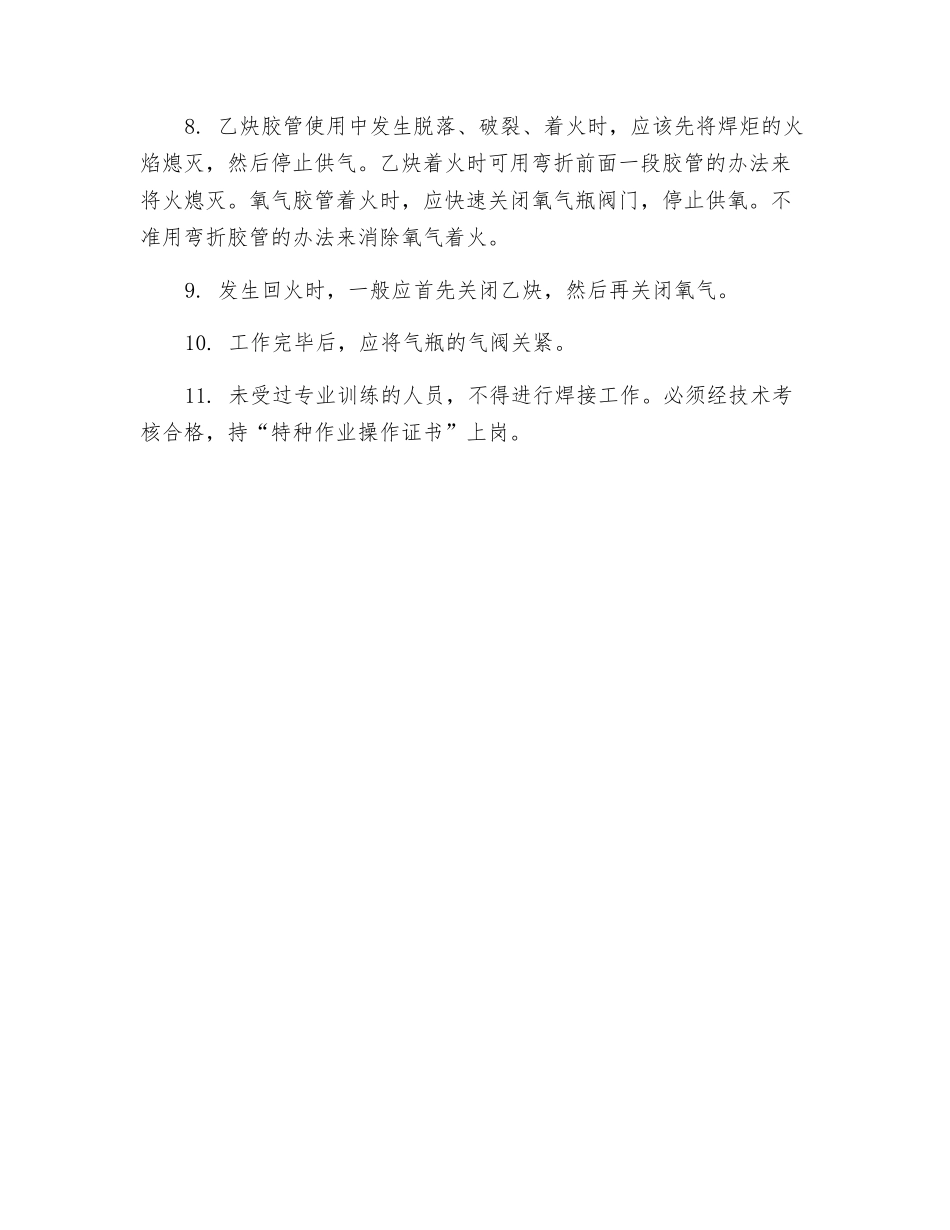 8. 乙炔胶管使用中发生脱落、破裂、着火时，应该先将焊炬的火焰熄灭，然后停止供气。乙炔着火时可用弯折前面一段胶管的办法来将火熄灭。氧气胶管着火时，应快速关闭氧气瓶阀门，停止供氧。不准用弯折胶管的办法来消除氧气着火。

9. 发生回火时，一般应首先关闭乙炔，然后再关闭氧气。

10. 工作完毕后，应将气瓶的气阀关紧。

11. 未受过专业训练的人员，不得进行焊接工作。必须经技术考核合格，持“特种作业操作证书”上岗。